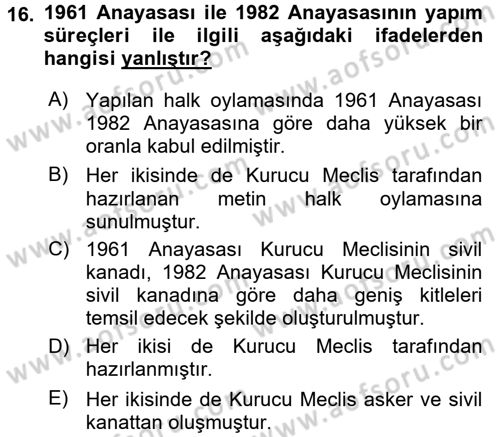 16. 1961 Anayasası ile 1982 Anayasasının yapım süreçleri ile ilgili aşağıdaki ifadelerden hangisi yanlıştır?

A) Yapılan halk oylamasında 1961 Anayasası 1982 Anayasasına göre daha yüksek bir oranla kabul edilmiştir.

B) Her ikisinde de Kurucu Meclis tarafından hazırlanan metin halk oylamasına sunulmuştur.

C) 1961 Anayasası Kurucu Meclisinin sivil kanadı, 1982 Anayasası Kurucu Meclisinin sivil kanadına göre daha geniş kitleleri temsil edecek şekilde oluşturulmuştur.

D) Her ikisi de Kurucu Meclis tarafından hazırlanmıştır.

E) Her ikisinde de Kurucu Meclis asker ve sivil kanattan oluşmuştur.

www.aofsoru.com